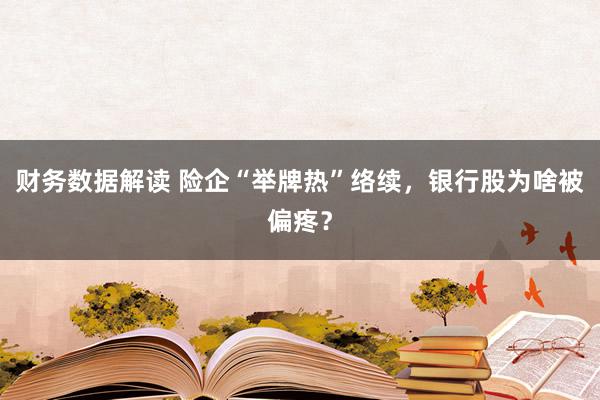 财务数据解读 险企“举牌热”络续，银行股为啥被偏疼？